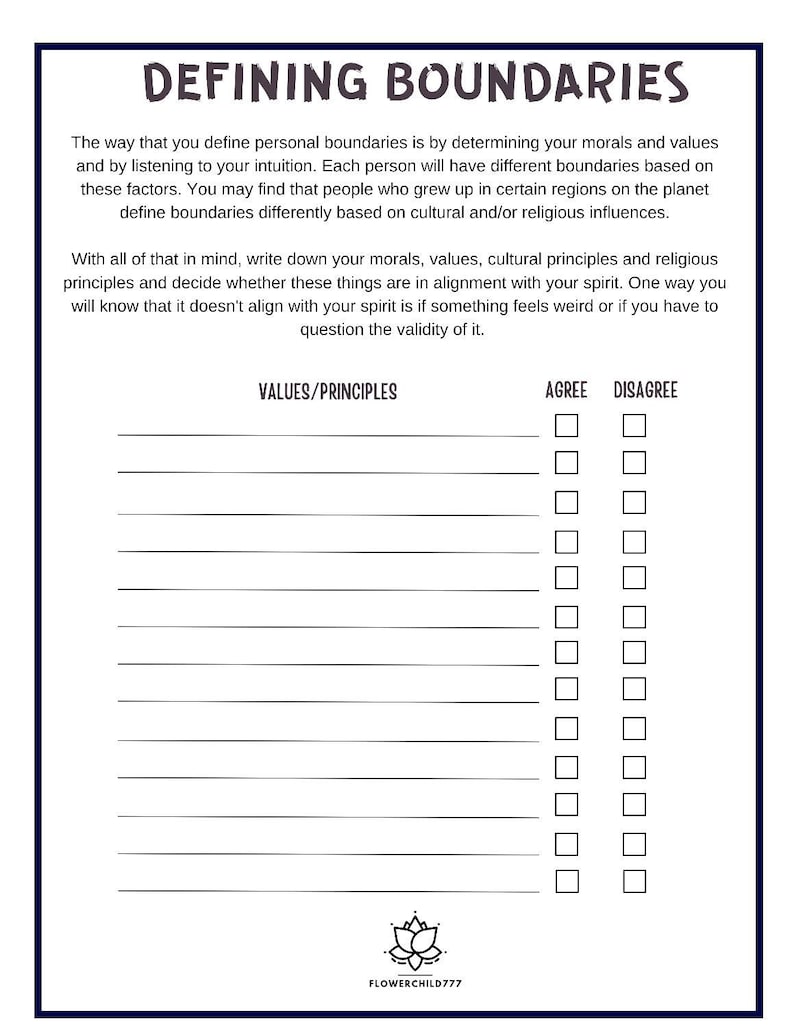 DEFINING BOUNDARIES

The way that you define personal boundaries is by determining your morals and values and by listening to your intuition. Each person will have different boundaries based on these factors. You may find that people who grew up in certain regions on the planet define boundaries differently based on cultural and/or religious influences.

With all of that in mind, write down your morals, values, cultural principles and religious principles and decide whether these things are in alignment with your spirit. One way you will know that it doesn't align with your spirit is if something feels weird or if you have to question the validity of it.

VALUES/PRINCIPLES AGREE DISAGREE

____ ☐ ☐
____ ☐ ☐
____ ☐ ☐
____ ☐ ☐
____ ☐ ☐
____ ☐ ☐
____ ☐ ☐
____ ☐ ☐
____ ☐ ☐
____ ☐ ☐
____ ☐ ☐
____ ☐ ☐
____ ☐ ☐

FLOWERCHILD777